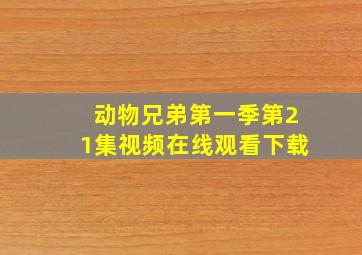 动物兄弟第一季第21集视频在线观看下载